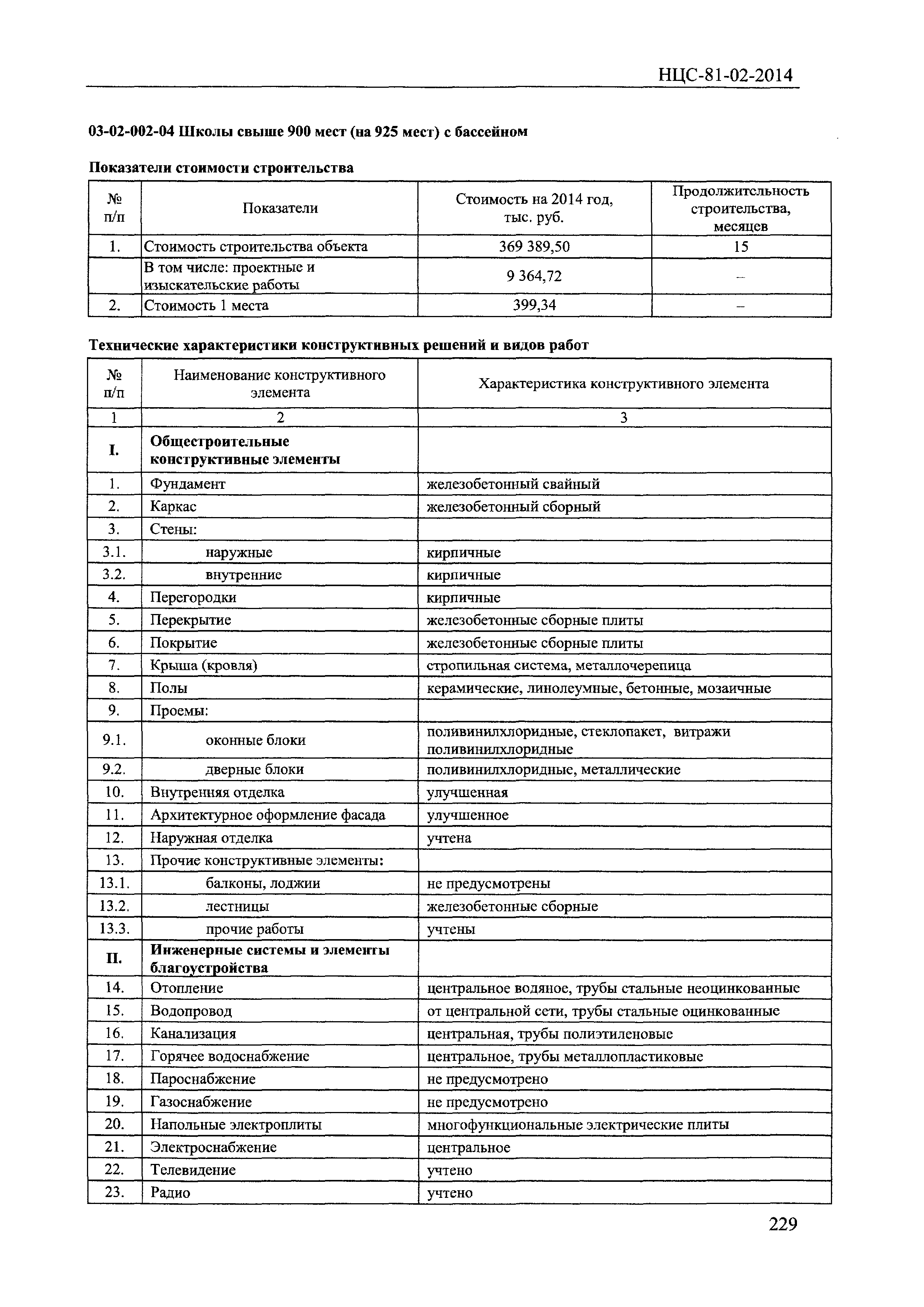 НЦС-81-02-2014

03-02-002-04 Школы свыше 900 мест (на 925 мест) с бассейном

Показатели стоимости строительства

| № п/п | Показатели | Стоимость на 2014 год, тыс. руб. | Продолжительность строительства, месяцев |
|---|---|---|---|
| 1. | Стоимость строительства объекта | 369 389,50 | 15 |
| | В том числе: проектные и изыскательские работы | 9 364,72 | – |
| 2. | Стоимость 1 места | 399,34 | – |

Технические характеристики конструктивных решений и видов работ

| № п/п | Наименование конструктивного элемента | Характеристика конструктивного элемента |
|---|---|---|
| 1 | 2 | 3 |
| I. | Общестроительные конструктивные элементы | |
| 1. | Фундамент | железобетонный свайный |
| 2. | Каркас | железобетонный сборный |
| 3. | Стены: | |
| 3.1. | наружные | кирпичные |
| 3.2. | внутренние | кирпичные |
| 4. | Перегородки | кирпичные |
| 5. | Перекрытие | железобетонные сборные плиты |
| 6. | Покрытие | железобетонные сборные плиты |
| 7. | Крыша (кровля) | стропильная система, металлочерепица |
| 8. | Полы | керамические, линолеумные, бетонные, мозаичные |
| 9. | Проемы: | |
| 9.1. | оконные блоки | поливинилхлоридные, стеклопакет, витражи поливинилхлоридные |
| 9.2. | дверные блоки | поливинилхлоридные, металлические |
| 10. | Внутренняя отделка | улучшенная |
| 11. | Архитектурное оформление фасада | улучшенное |
| 12. | Наружная отделка | учтена |
| 13. | Прочие конструктивные элементы: | |
| 13.1. | балконы, лоджии | не предусмотрены |
| 13.2. | лестницы | железобетонные сборные |
| 13.3. | прочие работы | учтены |
| II. | Инженерные системы и элементы благоустройства | |
| 14. | Отопление | центральное водяное, трубы стальные неоцинкованные |
| 15. | Водопровод | от центральной сети, трубы стальные оцинкованные |
| 16. | Канализация | центральная, трубы полиэтиленовые |
| 17. | Горячее водоснабжение | центральное, трубы металлопластиковые |
| 18. | Пароснабжение | не предусмотрено |
| 19. | Газоснабжение | не предусмотрено |
| 20. | Напольные электроплиты | многофункциональные электрические плиты |
| 21. | Электроснабжение | центральное |
| 22. | Телевидение | учтено |
| 23. | Радио | учтено |

229